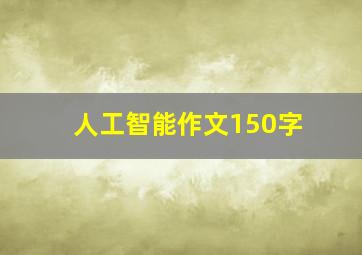 人工智能作文150字